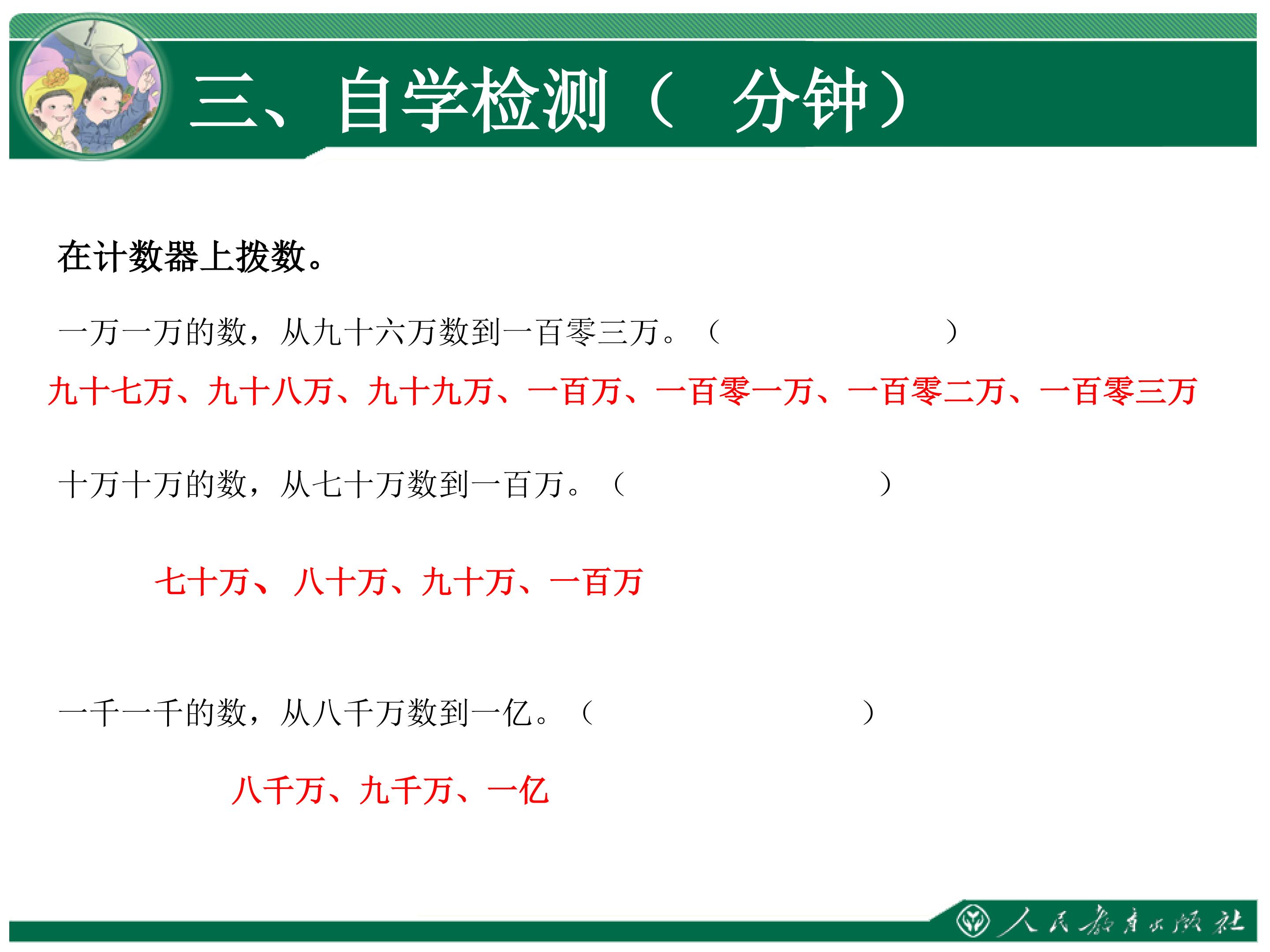 三、自学检测（ 分钟）

在计数器上拨数。

一万一万的数，从九十六万数到一百零三万。（ ）

九十七万、九十八万、九十九万、一百万、一百零一万、一百零二万、一百零三万

十万十万的数，从七十万数到一百万。（ ）

七十万、八十万、九十万、一百万

一千一千的数，从八千万数到一亿。（ ）

八千万、九千万、一亿

人民教育出版社